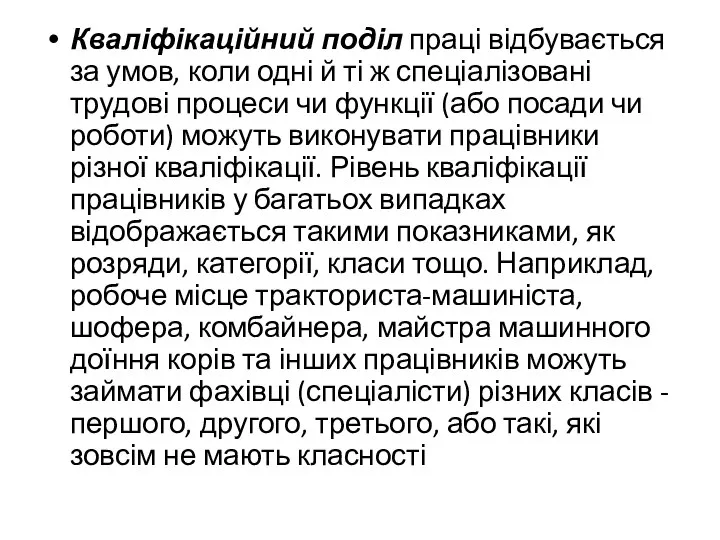 • Кваліфікаційний поділ праці відбувається за умов, коли одні й ті ж спеціалізовані трудові процеси чи функції (або посади чи роботи) можуть виконувати працівники різної кваліфікації. Рівень кваліфікації працівників у багатьох випадках відображається такими показниками, як розряди, категорії, класи тощо. Наприклад, робоче місце тракториста-машиніста, шофера, комбайнера, майстра машинного доїння корів та інших працівників можуть займати фахівці (спеціалісти) різних класів - першого, другого, третього, або такі, які зовсім не мають класності